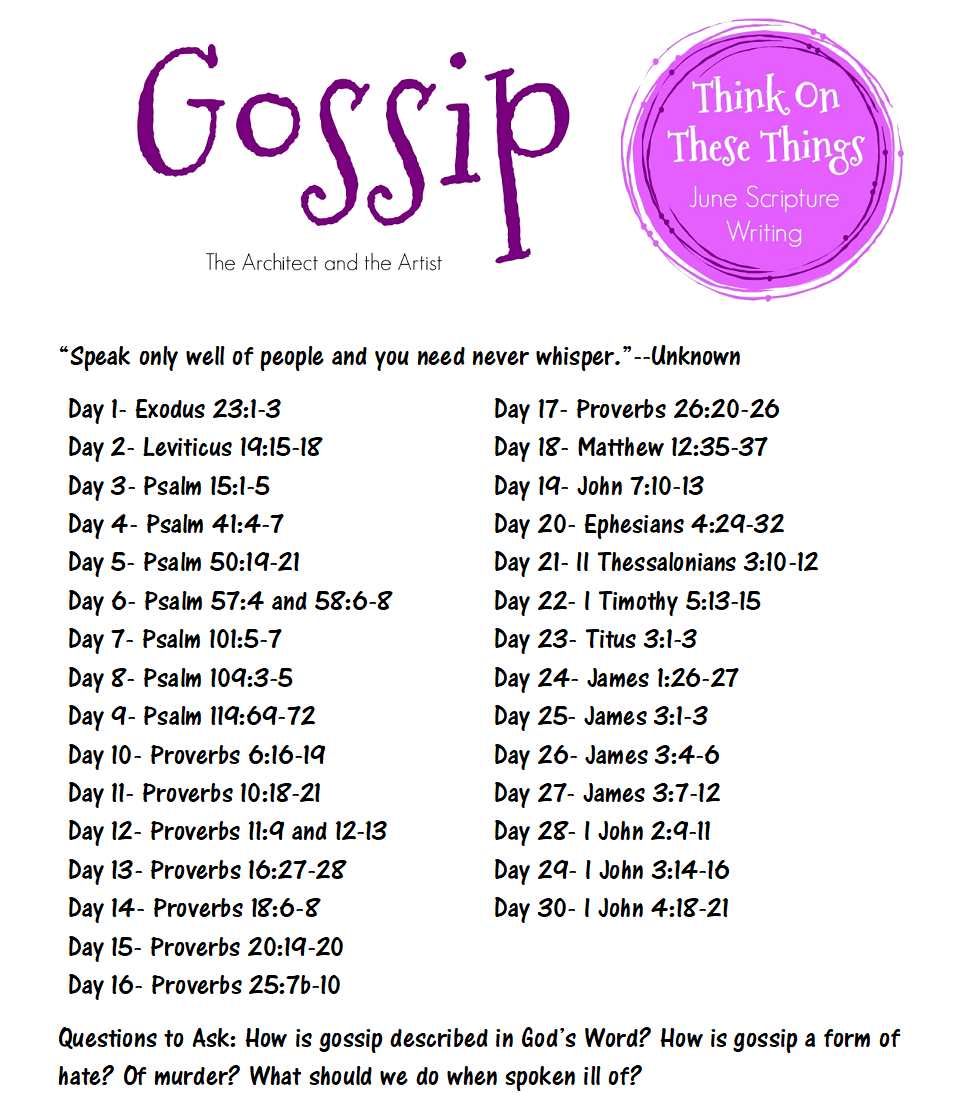 Gossip

The Architect and the Artist

Think On These Things
June Scripture Writing

"Speak only well of people and you need never whisper."--Unknown

Day 1- Exodus 23:1-3
Day 2- Leviticus 19:15-18
Day 3- Psalm 15:1-5
Day 4- Psalm 41:4-7
Day 5- Psalm 50:19-21
Day 6- Psalm 57:4 and 58:6-8
Day 7- Psalm 101:5-7
Day 8- Psalm 109:3-5
Day 9- Psalm 119:69-72
Day 10- Proverbs 6:16-19
Day 11- Proverbs 10:18-21
Day 12- Proverbs 11:9 and 12-13
Day 13- Proverbs 16:27-28
Day 14- Proverbs 18:6-8
Day 15- Proverbs 20:19-20
Day 16- Proverbs 25:7b-10

Day 17- Proverbs 26:20-26
Day 18- Matthew 12:35-37
Day 19- John 7:10-13
Day 20- Ephesians 4:29-32
Day 21- II Thessalonians 3:10-12
Day 22- I Timothy 5:13-15
Day 23- Titus 3:1-3
Day 24- James 1:26-27
Day 25- James 3:1-3
Day 26- James 3:4-6
Day 27- James 3:7-12
Day 28- I John 2:9-11
Day 29- I John 3:14-16
Day 30- I John 4:18-21

Questions to Ask: How is gossip described in God's Word? How is gossip a form of hate? Of murder? What should we do when spoken ill of?